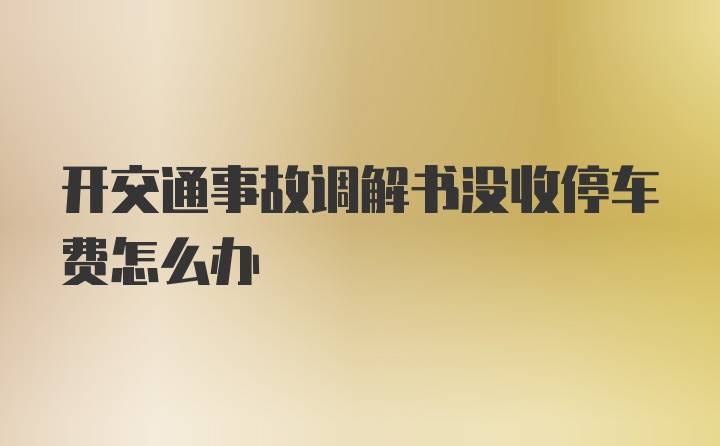 开交通事故调解书没收停车费怎么办